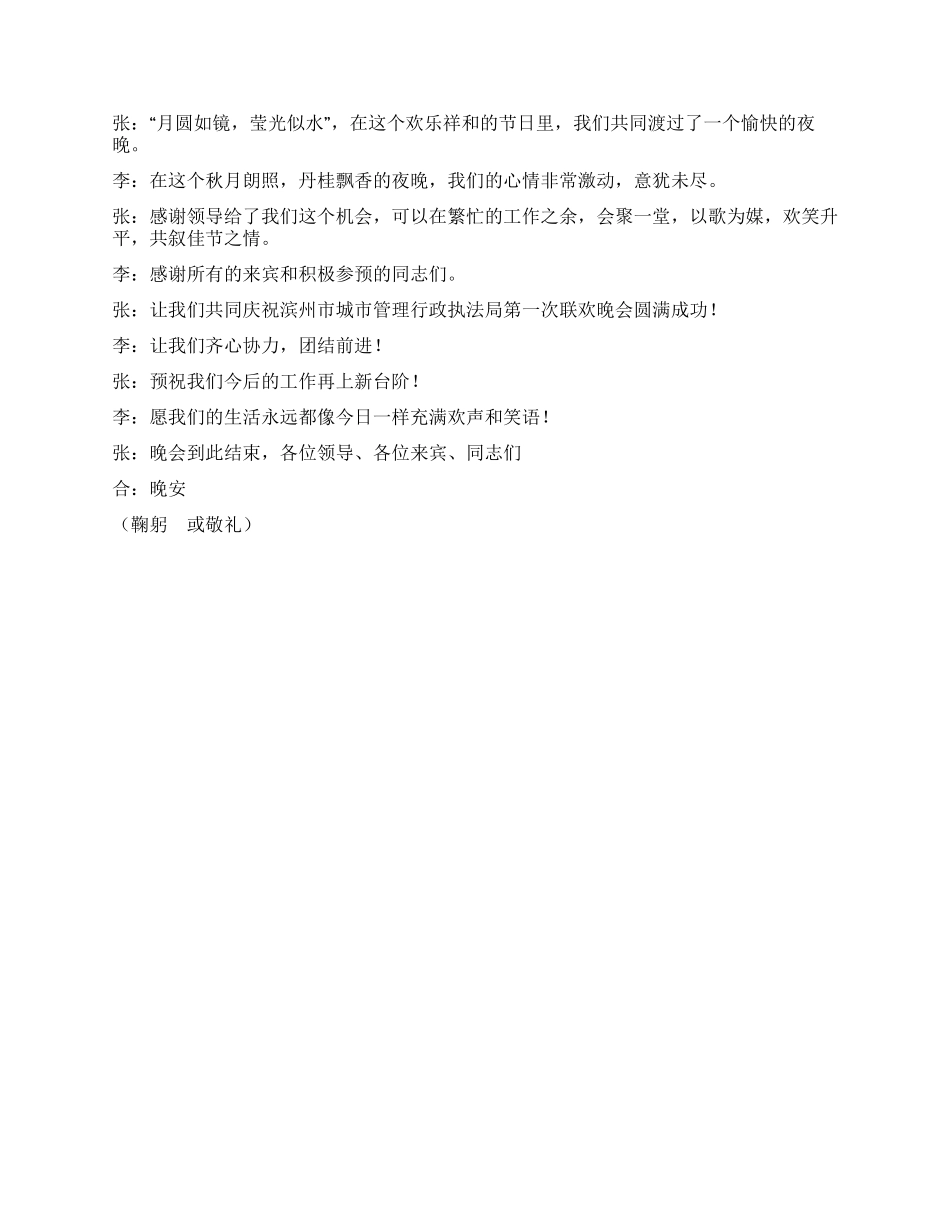 张：“月圆如镜，莹光似水”，在这个欢乐祥和的节日里，我们共同渡过了一个愉快的夜晚。

李：在这个秋月朗照，丹桂飘香的夜晚，我们的心情非常激动，意犹未尽。

张：感谢领导给了我们这个机会，可以在繁忙的工作之余，会聚一堂，以歌为媒，欢笑升平，共叙佳节之情。

李：感谢所有的来宾和积极参预的同志们。

张：让我们共同庆祝滨州市城市管理行政执法局第一次联欢晚会圆满成功！

李：让我们齐心协力，团结前进！

张：预祝我们今后的工作再上新台阶！

李：愿我们的生活永远都像今日一样充满欢声和笑语！

张：晚会到此结束，各位领导、各位来宾、同志们

合：晚安

（鞠躬　或敬礼）